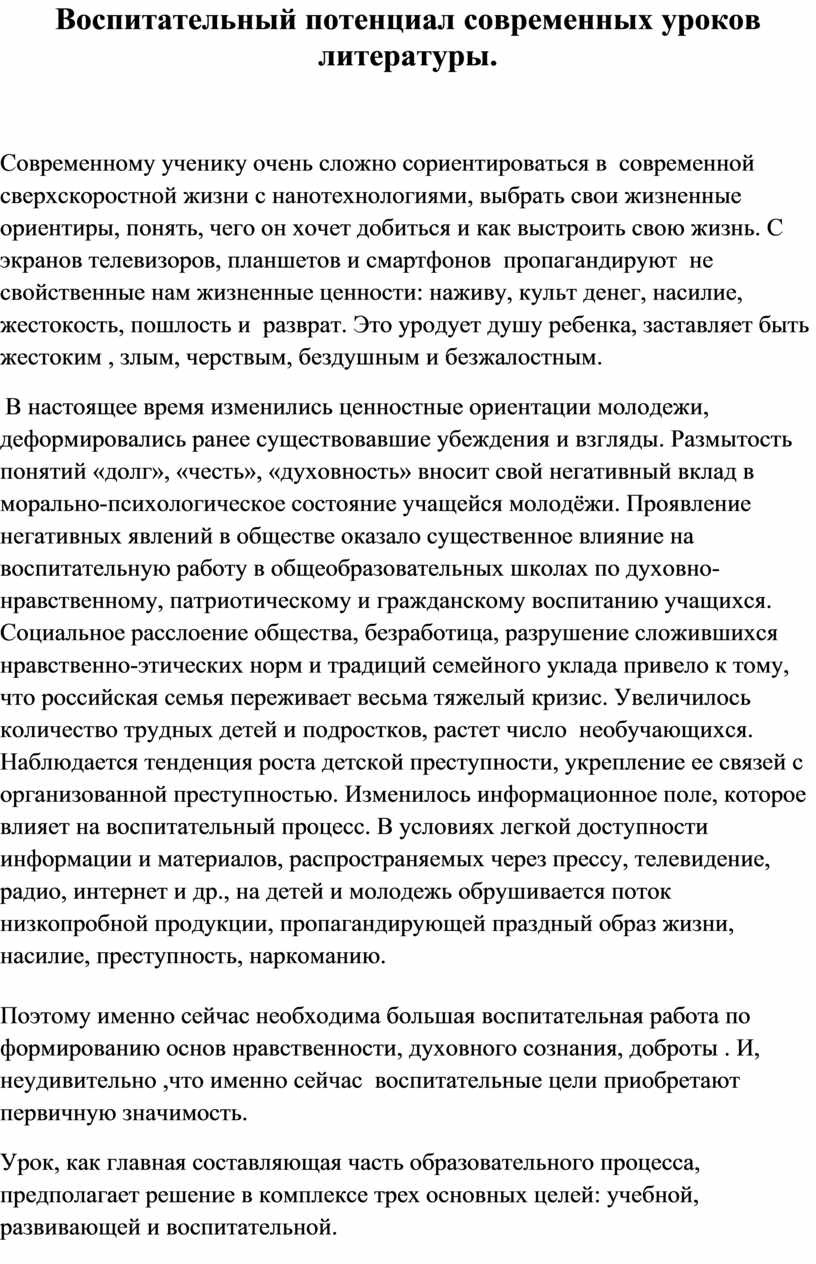 Воспитательный потенциал современных уроков литературы.

Современному ученику очень сложно сориентироваться в современной сверхскоростной жизни с нанотехнологиями, выбрать свои жизненные ориентиры, понять, чего он хочет добиться и как выстроить свою жизнь. С экранов телевизоров, планшетов и смартфонов пропагандируют не свойственные нам жизненные ценности: наживу, культ денег, насилие, жестокость, пошлость и разврат. Это уродует душу ребенка, заставляет быть жестоким , злым, черствым, бездушным и безжалостным.

В настоящее время изменились ценностные ориентации молодежи, деформировались ранее существовавшие убеждения и взгляды. Размытость понятий «долг», «честь», «духовность» вносит свой негативный вклад в морально-психологическое состояние учащейся молодёжи. Проявление негативных явлений в обществе оказало существенное влияние на воспитательную работу в общеобразовательных школах по духовно-нравственному, патриотическому и гражданскому воспитанию учащихся. Социальное расслоение общества, безработица, разрушение сложившихся нравственно-этических норм и традиций семейного уклада привело к тому, что российская семья переживает весьма тяжелый кризис. Увеличилось количество трудных детей и подростков, растет число необучающихся. Наблюдается тенденция роста детской преступности, укрепление ее связей с организованной преступностью. Изменилось информационное поле, которое влияет на воспитательный процесс. В условиях легкой доступности информации и материалов, распространяемых через прессу, телевидение, радио, интернет и др., на детей и молодежь обрушивается поток низкопробной продукции, пропагандирующей праздный образ жизни, насилие, преступность, наркоманию.

Поэтому именно сейчас необходима большая воспитательная работа по формированию основ нравственности, духовного сознания, доброты . И, неудивительно ,что именно сейчас воспитательные цели приобретают первичную значимость.

Урок, как главная составляющая часть образовательного процесса, предполагает решение в комплексе трех основных целей: учебной, развивающей и воспитательной.